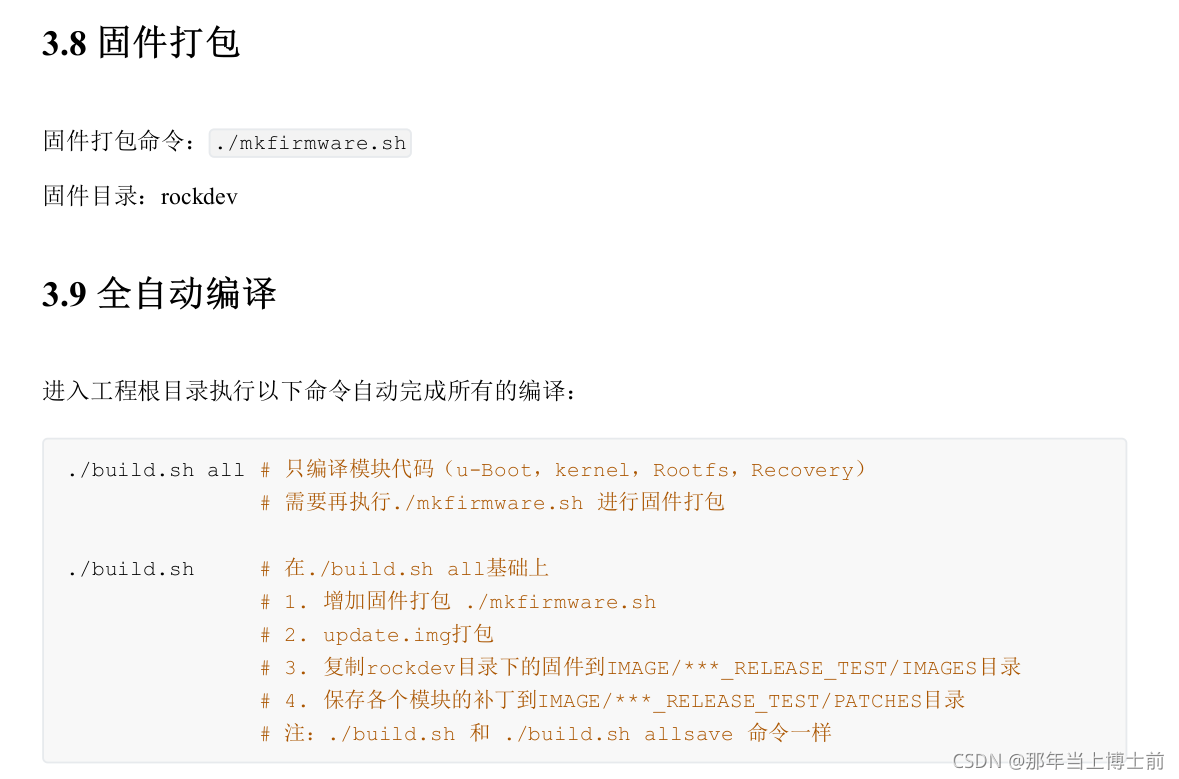 3.8 固件打包

固件打包命令：./mkfirmware.sh

固件目录：rockdev

3.9 全自动编译

进入工程根目录执行以下命令自动完成所有的编译：

./build.sh all # 只编译模块代码（u-Boot，kernel，Rootfs，Recovery）
               # 需要再执行./mkfirmware.sh 进行固件打包

./build.sh     # 在./build.sh all基础上
               # 1. 增加固件打包 ./mkfirmware.sh
               # 2. update.img打包
               # 3. 复制rockdev目录下的固件到IMAGE/***_RELEASE_TEST/IMAGES目录
               # 4. 保存各个模块的补丁到IMAGE/***_RELEASE_TEST/PATCHES目录
               # 注：./build.sh 和 ./build.sh allsave 命令一样

CSDN @那年当上博士前